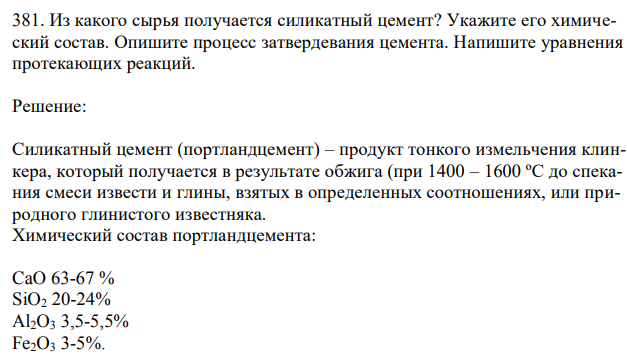 381. Из какого сырья получается силикатный цемент? Укажите его химический состав. Опишите процесс затвердевания цемента. Напишите уравнения протекающих реакций.

Решение:

Силикатный цемент (портландцемент) – продукт тонкого измельчения клинкера, который получается в результате обжига (при 1400 – 1600 ºС до спекания смеси извести и глины, взятых в определенных соотношениях, или природного глинистого известняка.
Химический состав портландцемента:

$CaO$ 63-67 %
$SiO_2$ 20-24%
$Al_2O_3$ 3,5-5,5%
$Fe_2O_3$ 3-5%.